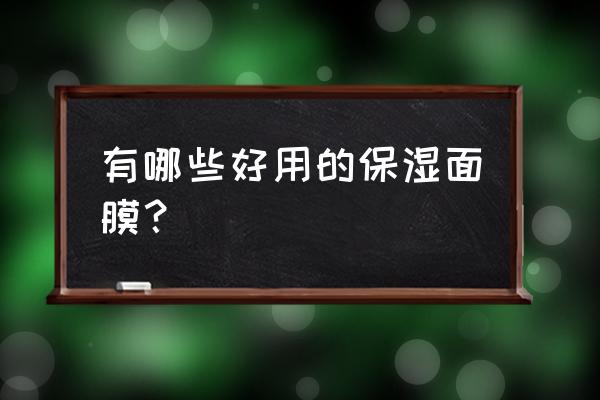 有哪些好用的保湿面膜？